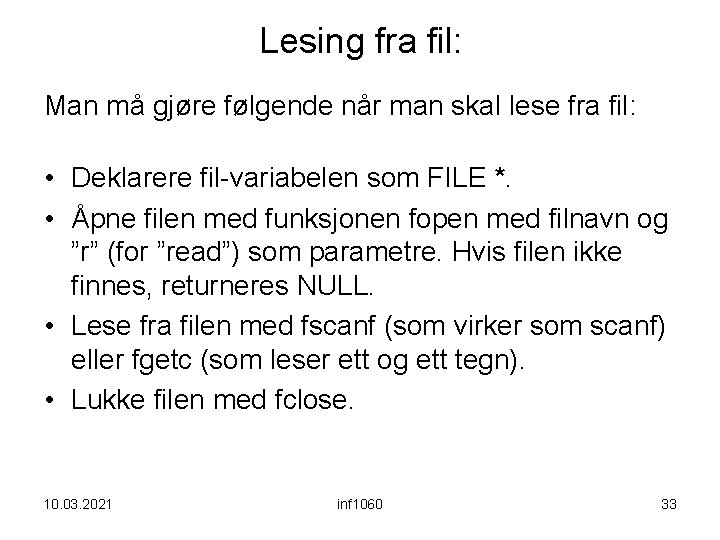 Lesing fra fil:

Man må gjøre følgende når man skal lese fra fil:

• Deklarere fil-variabelen som FILE *.
• Åpne filen med funksjonen fopen med filnavn og ”r” (for ”read”) som parametre. Hvis filen ikke finnes, returneres NULL.
• Lese fra filen med fscanf (som virker som scanf) eller fgetc (som leser ett og ett tegn).
• Lukke filen med fclose.

10.03.2021 inf1060 33